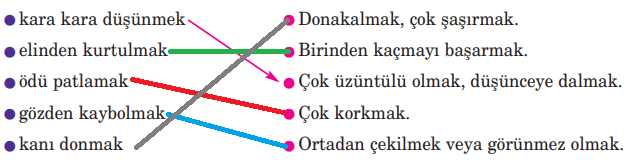 kara kara düşünmek
elinden kurtulmak
ödü patlamak
gözden kaybolmak
kanı donmak

Donakalmak, çok şaşırmak.
Birinden kaçmayı başarmak.
Çok üzüntülü olmak, düşünceye dalmak.
Çok korkmak.
Ortadan çekilmek veya görünmez olmak.